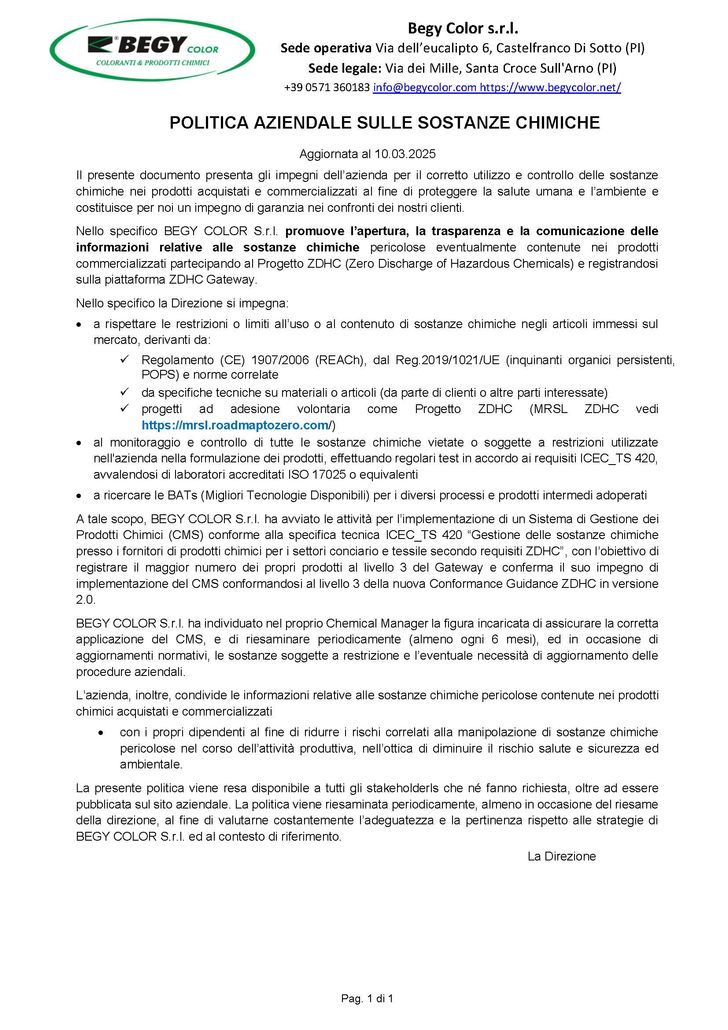 BEGY COLOR
COLORANTI & PRODOTTI CHIMICI

Begy Color s.r.l.
Sede operativa Via dell'eucalipto 6, Castelfranco Di Sotto (PI)
Sede legale: Via dei Mille, Santa Croce Sull'Arno (PI)
+39 0571 360183 info@begycolor.com https://www.begycolor.net/

POLITICA AZIENDALE SULLE SOSTANZE CHIMICHE

Aggiornata al 10.03.2025

Il presente documento presenta gli impegni dell'azienda per il corretto utilizzo e controllo delle sostanze chimiche nei prodotti acquistati e commercializzati al fine di proteggere la salute umana e l'ambiente e costituisce per noi un impegno di garanzia nei confronti dei nostri clienti.

Nello specifico BEGY COLOR S.r.l. promuove l'apertura, la trasparenza e la comunicazione delle informazioni relative alle sostanze chimiche pericolose eventualmente contenute nei prodotti commercializzati partecipando al Progetto ZDHC (Zero Discharge of Hazardous Chemicals) e registrandosi sulla piattaforma ZDHC Gateway.

Nello specifico la Direzione si impegna:

• a rispettare le restrizioni o limiti all'uso o al contenuto di sostanze chimiche negli articoli immessi sul mercato, derivanti da:
✓ Regolamento (CE) 1907/2006 (REACh), dal Reg.2019/1021/UE (inquinanti organici persistenti, POPS) e norme correlate
✓ da specifiche tecniche su materiali o articoli (da parte di clienti o altre parti interessate)
✓ progetti ad adesione volontaria come Progetto ZDHC (MRSL ZDHC vedi https://mrsl.roadmaptozero.com/)
• al monitoraggio e controllo di tutte le sostanze chimiche vietate o soggette a restrizioni utilizzate nell'azienda nella formulazione dei prodotti, effettuando regolari test in accordo ai requisiti ICEC_TS 420, avvalendosi di laboratori accreditati ISO 17025 o equivalenti
• a ricercare le BATs (Migliori Tecnologie Disponibili) per i diversi processi e prodotti intermedi adoperati

A tale scopo, BEGY COLOR S.r.l. ha avviato le attività per l'implementazione di un Sistema di Gestione dei Prodotti Chimici (CMS) conforme alla specifica tecnica ICEC_TS 420 "Gestione delle sostanze chimiche presso i fornitori di prodotti chimici per i settori conciario e tessile secondo requisiti ZDHC", con l'obiettivo di registrare il maggior numero dei propri prodotti al livello 3 del Gateway e conferma il suo impegno di implementazione del CMS conformandosi al livello 3 della nuova Conformance Guidance ZDHC in versione 2.0.

BEGY COLOR S.r.l. ha individuato nel proprio Chemical Manager la figura incaricata di assicurare la corretta applicazione del CMS, e di riesaminare periodicamente (almeno ogni 6 mesi), ed in occasione di aggiornamenti normativi, le sostanze soggette a restrizione e l'eventuale necessità di aggiornamento delle procedure aziendali.

L'azienda, inoltre, condivide le informazioni relative alle sostanze chimiche pericolose contenute nei prodotti chimici acquistati e commercializzati

• con i propri dipendenti al fine di ridurre i rischi correlati alla manipolazione di sostanze chimiche pericolose nel corso dell'attività produttiva, nell'ottica di diminuire il rischio salute e sicurezza ed ambientale.

La presente politica viene resa disponibile a tutti gli stakeholderls che né fanno richiesta, oltre ad essere pubblicata sul sito aziendale. La politica viene riesaminata periodicamente, almeno in occasione del riesame della direzione, al fine di valutarne costantemente l'adeguatezza e la pertinenza rispetto alle strategie di BEGY COLOR S.r.l. ed al contesto di riferimento.

La Direzione

Pag. 1 di 1